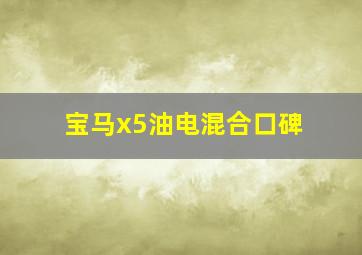 宝马x5油电混合口碑